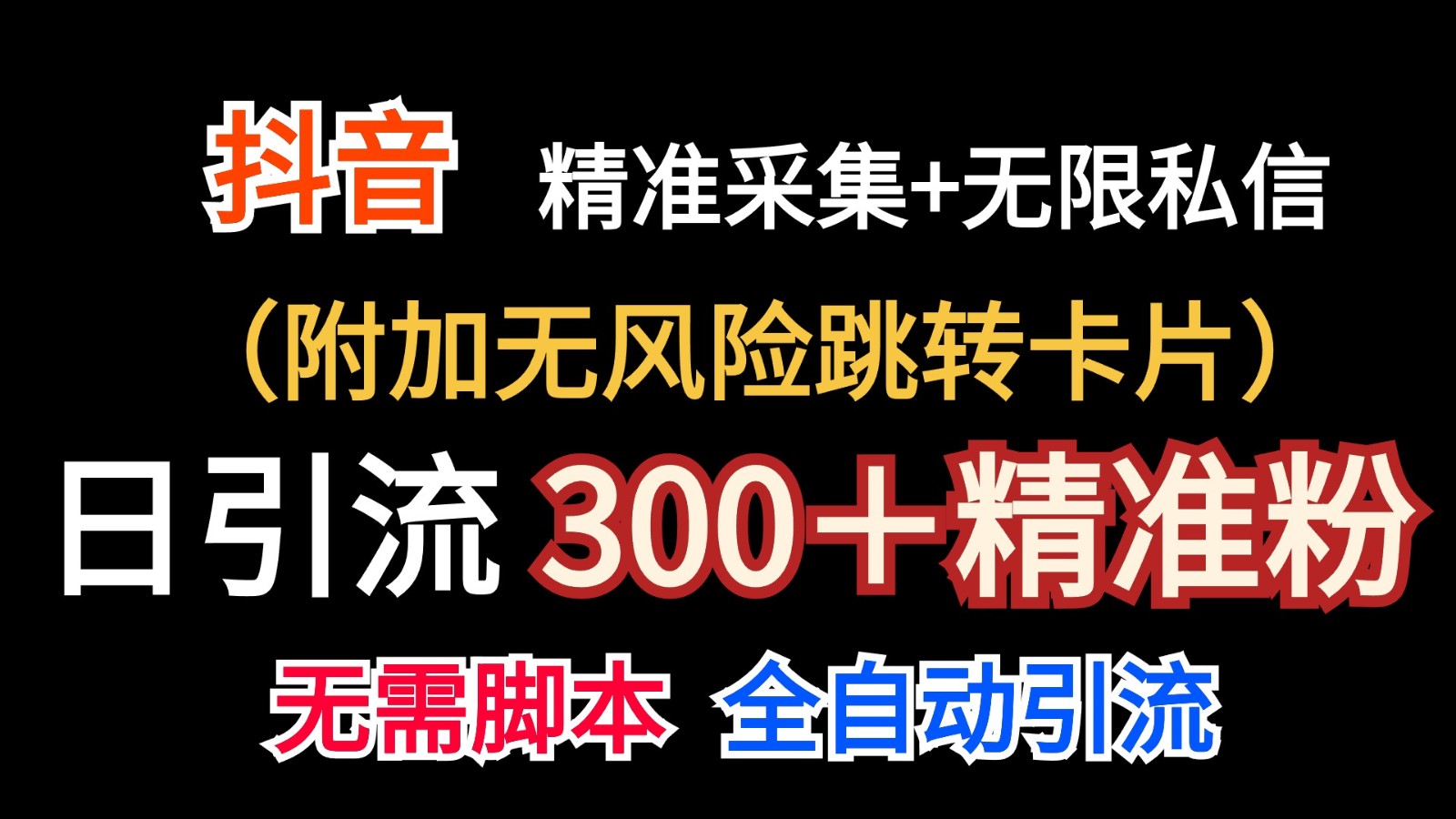 抖音 精准采集+无限私信

（附加无风险跳转卡片）

日引流 300＋精准粉

无需脚本 全自动引流